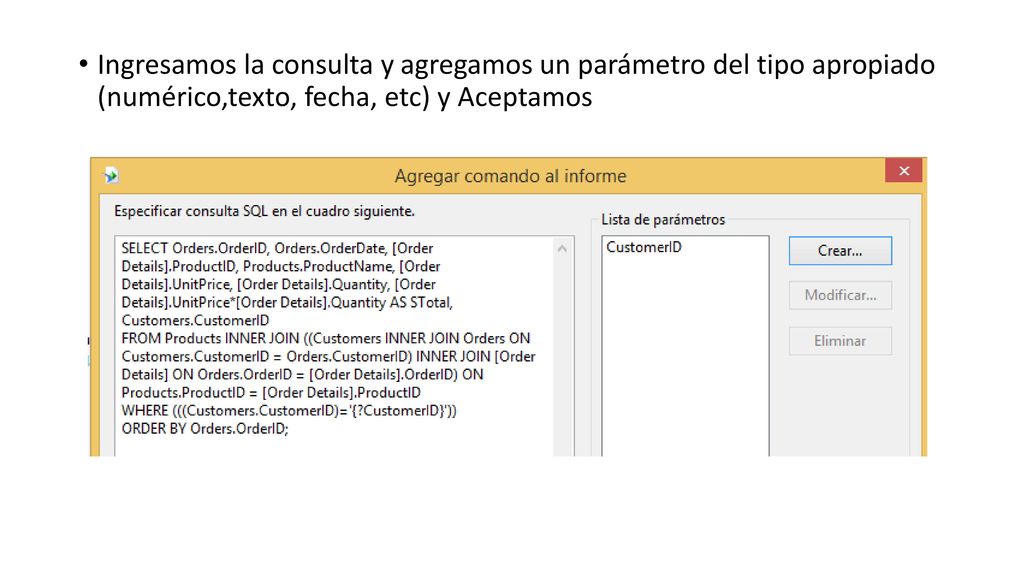 • Ingresamos la consulta y agregamos un parámetro del tipo apropiado (numérico,texto, fecha, etc) y Aceptamos

Agregar comando al informe

Especificar consulta SQL en el cuadro siguiente.

SELECT Orders.OrderID, Orders.OrderDate, [Order Details].ProductID, Products.ProductName, [Order Details].UnitPrice, [Order Details].Quantity, [Order Details].UnitPrice*[Order Details].Quantity AS STotal, Customers.CustomerID
FROM Products INNER JOIN ((Customers INNER JOIN Orders ON Customers.CustomerID = Orders.CustomerID) INNER JOIN [Order Details] ON Orders.OrderID = [Order Details].OrderID) ON Products.ProductID = [Order Details].ProductID
WHERE (((Customers.CustomerID)='{?CustomerID}'))
ORDER BY Orders.OrderID;

Lista de parámetros

CustomerID

Crear...

Modificar...

Eliminar